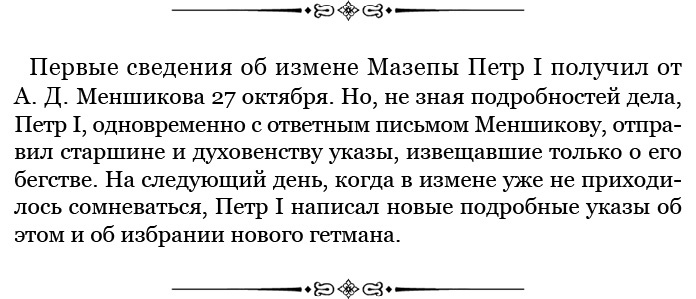 Первые сведения об измене Мазепы Петр I получил от А. Д. Меншикова 27 октября. Но, не зная подробностей дела, Петр I, одновременно с ответным письмом Меншикову, отправил старшине и духовенству указы, извещавшие только о его бегстве. На следующий день, когда в измене уже не приходилось сомневаться, Петр I написал новые подробные указы об этом и об избрании нового гетмана.